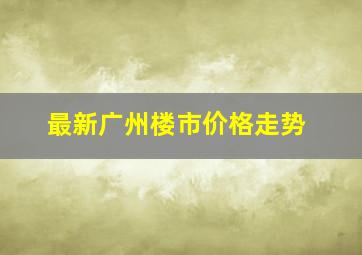 最新广州楼市价格走势